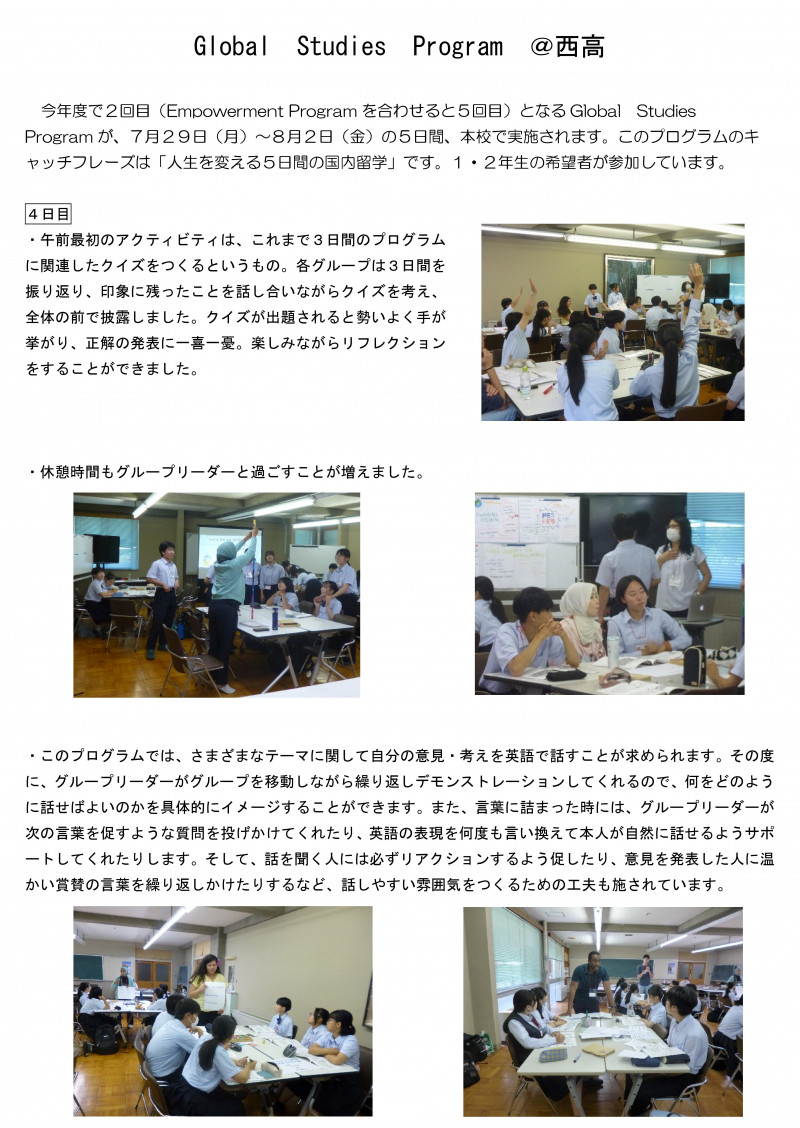 Global Studies Program @西高

今年度で２回目（Empowerment Program を合わせると５回目）となる Global Studies Program が、７月２９日（月）～８月２日（金）の５日間、本校で実施されます。このプログラムのキャッチフレーズは「人生を変える５日間の国内留学」です。１・２年生の希望者が参加しています。

４日目

・午前最初のアクティビティは、これまで３日間のプログラムに関連したクイズをつくるというもの。各グループは３日間を振り返り、印象に残ったことを話し合いながらクイズを考え、全体の前で披露しました。クイズが出題されると勢いよく手が挙がり、正解の発表に一喜一憂。楽しみながらリフレクションをすることができました。

・休憩時間もグループリーダーと過ごすことが増えました。

・このプログラムでは、さまざまなテーマに関して自分の意見・考えを英語で話すことが求められます。その度に、グループリーダーがグループを移動しながら繰り返しデモンストレーションしてくれるので、何をどのように話せばよいのかを具体的にイメージすることができます。また、言葉に詰まった時には、グループリーダーが次の言葉を促すような質問を投げかけてくれたり、英語の表現を何度も言い換えて本人が自然に話せるようサポートしてくれたりします。そして、話を聞く人には必ずリアクションするよう促したり、意見を発表した人に温かい賞賛の言葉を繰り返しかけたりするなど、話しやすい雰囲気をつくるための工夫も施されています。